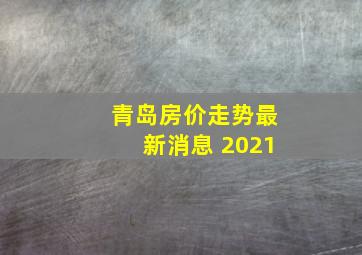 青岛房价走势最新消息 2021